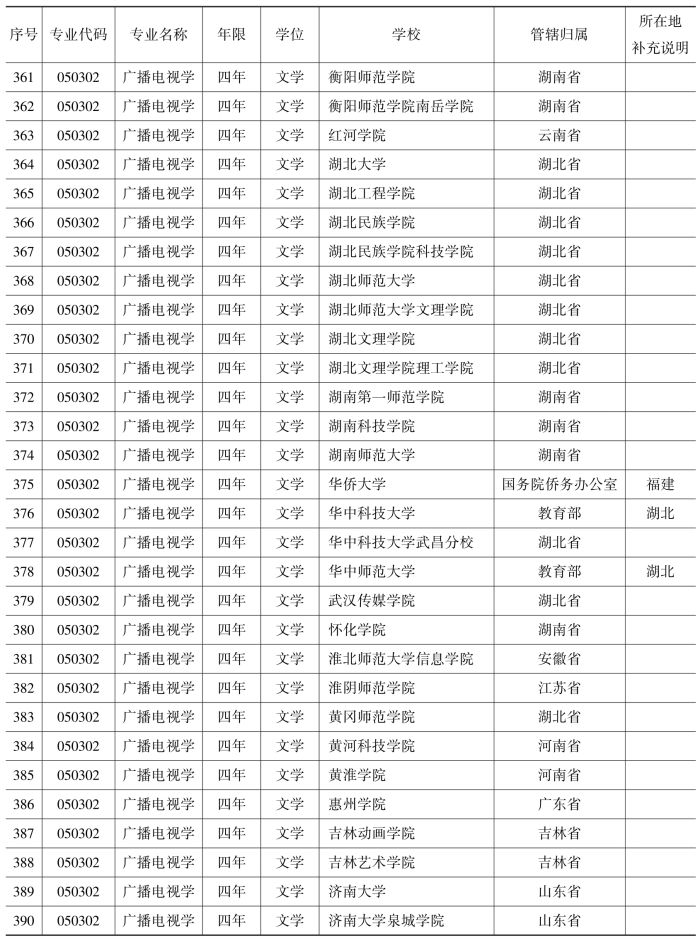 | 序号 | 专业代码 | 专业名称 | 年限 | 学位 | 学校 | 管辖归属 | 所在地补充说明 |
|---|---|---|---|---|---|---|---|
| 361 | 050302 | 广播电视学 | 四年 | 文学 | 衡阳师范学院 | 湖南省 | |
| 362 | 050302 | 广播电视学 | 四年 | 文学 | 衡阳师范学院南岳学院 | 湖南省 | |
| 363 | 050302 | 广播电视学 | 四年 | 文学 | 红河学院 | 云南省 | |
| 364 | 050302 | 广播电视学 | 四年 | 文学 | 湖北大学 | 湖北省 | |
| 365 | 050302 | 广播电视学 | 四年 | 文学 | 湖北工程学院 | 湖北省 | |
| 366 | 050302 | 广播电视学 | 四年 | 文学 | 湖北民族学院 | 湖北省 | |
| 367 | 050302 | 广播电视学 | 四年 | 文学 | 湖北民族学院科技学院 | 湖北省 | |
| 368 | 050302 | 广播电视学 | 四年 | 文学 | 湖北师范大学 | 湖北省 | |
| 369 | 050302 | 广播电视学 | 四年 | 文学 | 湖北师范大学文理学院 | 湖北省 | |
| 370 | 050302 | 广播电视学 | 四年 | 文学 | 湖北文理学院 | 湖北省 | |
| 371 | 050302 | 广播电视学 | 四年 | 文学 | 湖北文理学院理工学院 | 湖北省 | |
| 372 | 050302 | 广播电视学 | 四年 | 文学 | 湖南第一师范学院 | 湖南省 | |
| 373 | 050302 | 广播电视学 | 四年 | 文学 | 湖南科技学院 | 湖南省 | |
| 374 | 050302 | 广播电视学 | 四年 | 文学 | 湖南师范大学 | 湖南省 | |
| 375 | 050302 | 广播电视学 | 四年 | 文学 | 华侨大学 | 国务院侨务办公室 | 福建 |
| 376 | 050302 | 广播电视学 | 四年 | 文学 | 华中科技大学 | 教育部 | 湖北 |
| 377 | 050302 | 广播电视学 | 四年 | 文学 | 华中科技大学武昌分校 | 湖北省 | |
| 378 | 050302 | 广播电视学 | 四年 | 文学 | 华中师范大学 | 教育部 | 湖北 |
| 379 | 050302 | 广播电视学 | 四年 | 文学 | 武汉传媒学院 | 湖北省 | |
| 380 | 050302 | 广播电视学 | 四年 | 文学 | 怀化学院 | 湖南省 | |
| 381 | 050302 | 广播电视学 | 四年 | 文学 | 淮北师范大学信息学院 | 安徽省 | |
| 382 | 050302 | 广播电视学 | 四年 | 文学 | 淮阴师范学院 | 江苏省 | |
| 383 | 050302 | 广播电视学 | 四年 | 文学 | 黄冈师范学院 | 湖北省 | |
| 384 | 050302 | 广播电视学 | 四年 | 文学 | 黄河科技学院 | 河南省 | |
| 385 | 050302 | 广播电视学 | 四年 | 文学 | 黄淮学院 | 河南省 | |
| 386 | 050302 | 广播电视学 | 四年 | 文学 | 惠州学院 | 广东省 | |
| 387 | 050302 | 广播电视学 | 四年 | 文学 | 吉林动画学院 | 吉林省 | |
| 388 | 050302 | 广播电视学 | 四年 | 文学 | 吉林艺术学院 | 吉林省 | |
| 389 | 050302 | 广播电视学 | 四年 | 文学 | 济南大学 | 山东省 | |
| 390 | 050302 | 广播电视学 | 四年 | 文学 | 济南大学泉城学院 | 山东省 | |